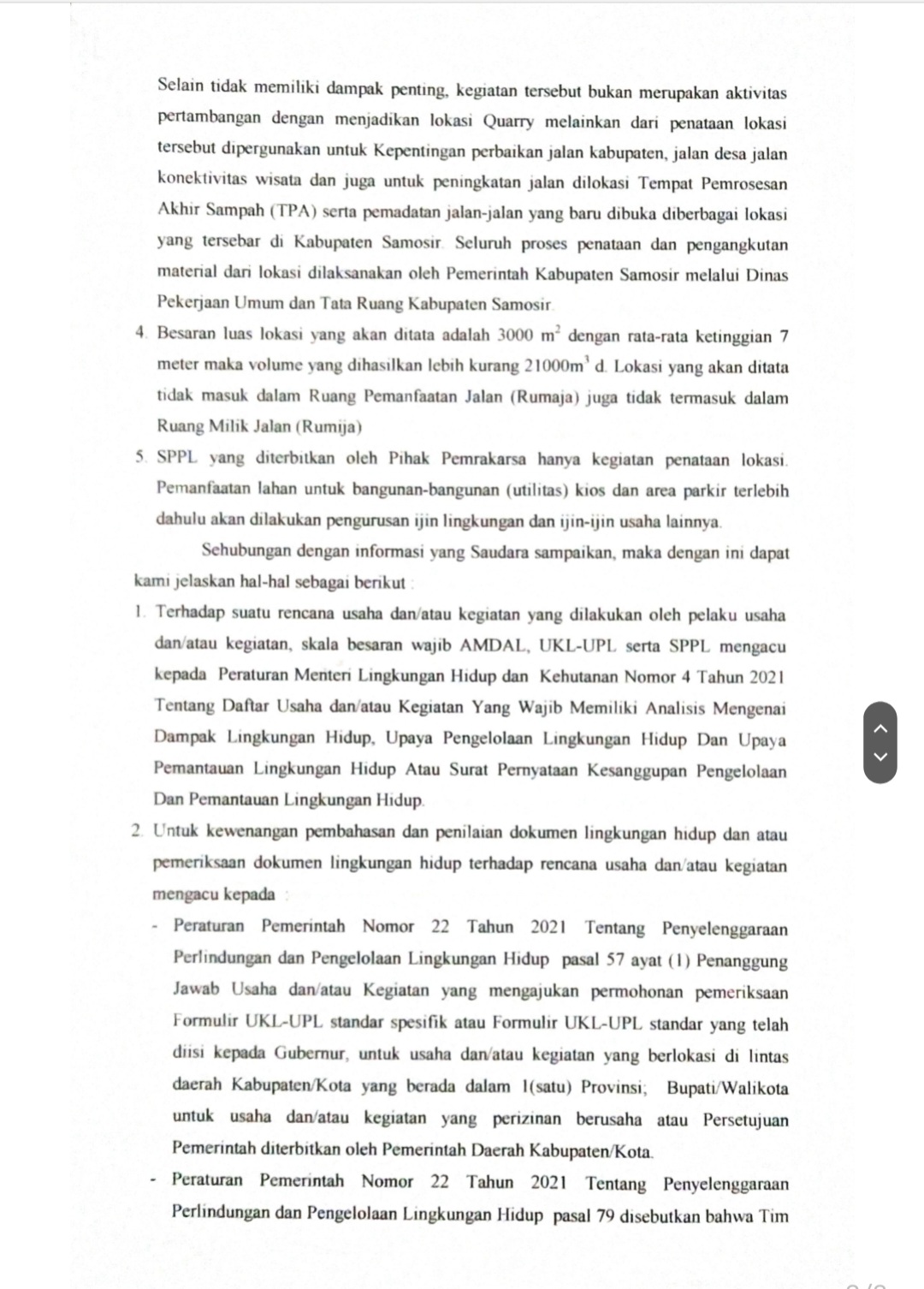 Selain tidak memiliki dampak penting, kegiatan tersebut bukan merupakan aktivitas pertambangan dengan menjadikan lokasi Quarry melainkan dari penataan lokasi tersebut dipergunakan untuk Kepentingan perbaikan jalan kabupaten, jalan desa jalan konektivitas wisata dan juga untuk peningkatan jalan dilokasi Tempat Pemrosesan Akhir Sampah (TPA) serta pemadatan jalan-jalan yang baru dibuka diberbagai lokasi yang tersebar di Kabupaten Samosir. Seluruh proses penataan dan pengangkutan material dari lokasi dilaksanakan oleh Pemerintah Kabupaten Samosir melalui Dinas Pekerjaan Umum dan Tata Ruang Kabupaten Samosir.

4. Besaran luas lokasi yang akan ditata adalah 3000 $m^2$ dengan rata-rata ketinggian 7 meter maka volume yang dihasilkan lebih kurang 21000$m^3$ d. Lokasi yang akan ditata tidak masuk dalam Ruang Pemanfaatan Jalan (Rumaja) juga tidak termasuk dalam Ruang Milik Jalan (Rumija)

5. SPPL yang diterbitkan oleh Pihak Pemrakarsa hanya kegiatan penataan lokasi. Pemanfaatan lahan untuk bangunan-bangunan (utilitas) kios dan area parkir terlebih dahulu akan dilakukan pengurusan ijin lingkungan dan ijin-ijin usaha lainnya.

Sehubungan dengan informasi yang Saudara sampaikan, maka dengan ini dapat kami jelaskan hal-hal sebagai berikut :

1. Terhadap suatu rencana usaha dan/atau kegiatan yang dilakukan oleh pelaku usaha dan/atau kegiatan, skala besaran wajib AMDAL, UKL-UPL serta SPPL mengacu kepada Peraturan Menteri Lingkungan Hidup dan Kehutanan Nomor 4 Tahun 2021 Tentang Daftar Usaha dan/atau Kegiatan Yang Wajib Memiliki Analisis Mengenai Dampak Lingkungan Hidup, Upaya Pengelolaan Lingkungan Hidup Dan Upaya Pemantauan Lingkungan Hidup Atau Surat Pernyataan Kesanggupan Pengelolaan Dan Pemantauan Lingkungan Hidup.

2. Untuk kewenangan pembahasan dan penilaian dokumen lingkungan hidup dan atau pemeriksaan dokumen lingkungan hidup terhadap rencana usaha dan/atau kegiatan mengacu kepada :

- Peraturan Pemerintah Nomor 22 Tahun 2021 Tentang Penyelenggaraan Perlindungan dan Pengelolaan Lingkungan Hidup pasal 57 ayat (1) Penanggung Jawab Usaha dan/atau Kegiatan yang mengajukan permohonan pemeriksaan Formulir UKL-UPL standar spesifik atau Formulir UKL-UPL standar yang telah diisi kepada Gubernur, untuk usaha dan/atau kegiatan yang berlokasi di lintas daerah Kabupaten/Kota yang berada dalam 1(satu) Provinsi; Bupati/Walikota untuk usaha dan/atau kegiatan yang perizinan berusaha atau Persetujuan Pemerintah diterbitkan oleh Pemerintah Daerah Kabupaten/Kota.

- Peraturan Pemerintah Nomor 22 Tahun 2021 Tentang Penyelenggaraan Perlindungan dan Pengelolaan Lingkungan Hidup pasal 79 disebutkan bahwa Tim